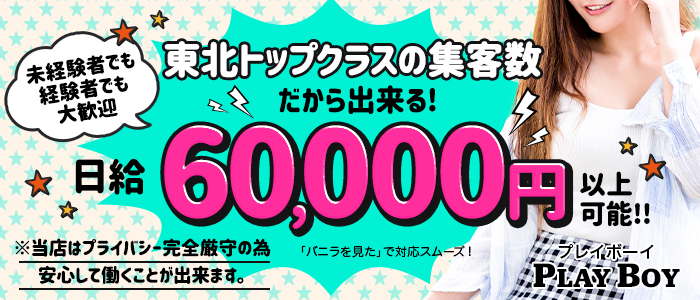 未経験者でも
経験者でも
大歓迎

東北トップクラスの集客数
だから出来る!

日給 60,000円 以上可能!!

※当店はプライバシー完全厳守の為
安心して働くことが出来ます。

「バニラを見た」で対応スムーズ!

プレイボーイ
PLAY BOY